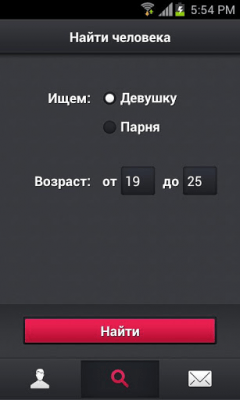 5:54 PM

Найти человека

Ищем: Девушку

Парня

Возраст: от 19 до 25

Найти